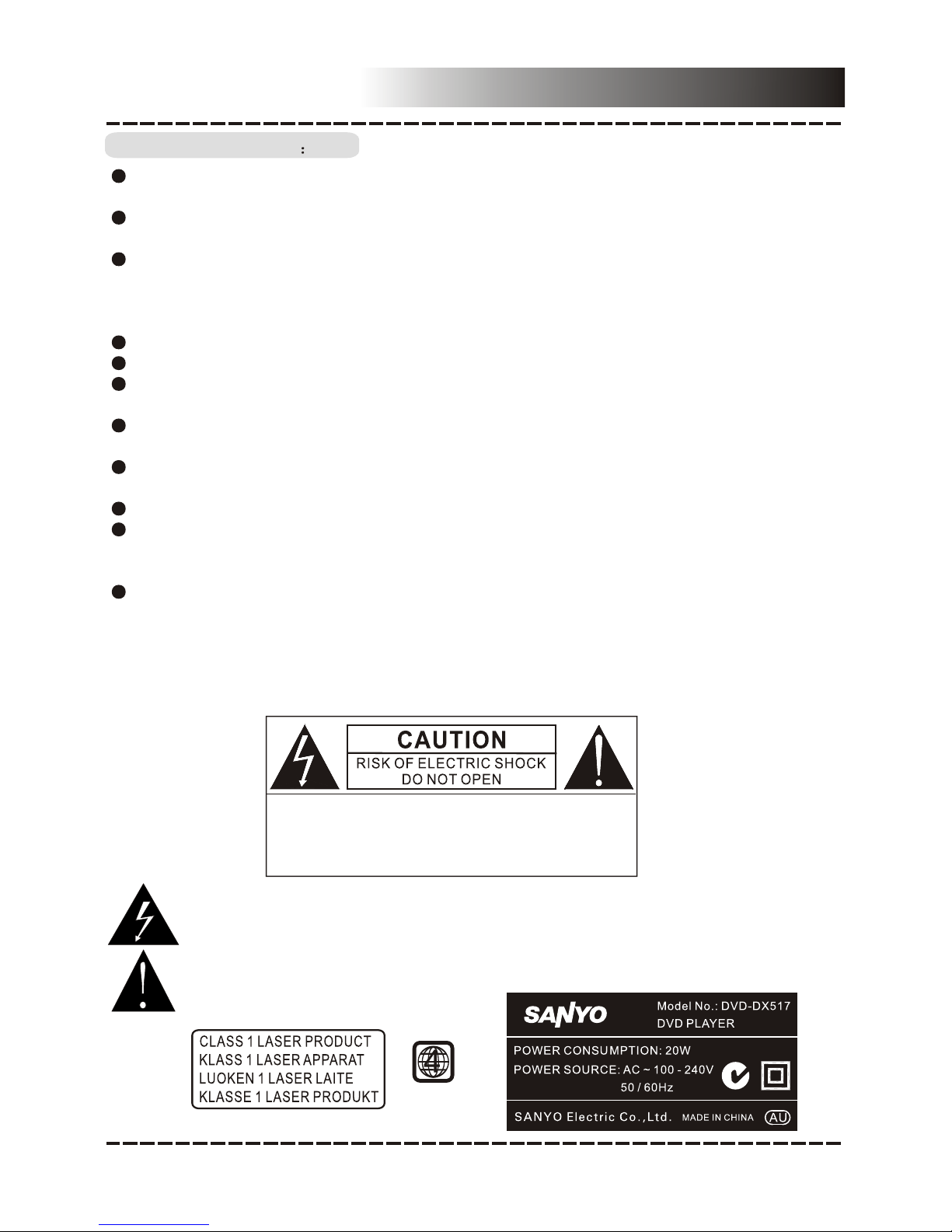 :

CAUTION
RISK OF ELECTRIC SHOCK
DO NOT OPEN

CLASS 1 LASER PRODUCT
KLASS 1 LASER APPARAT
LUOKEN 1 LASER LAITE
KLASSE 1 LASER PRODUKT

4

SANYO
Model No.: DVD-DX517
DVD PLAYER
POWER CONSUMPTION: 20W
POWER SOURCE: AC ~ 100 - 240V
50 / 60Hz
SANYO Electric Co.,Ltd. MADE IN CHINA AU